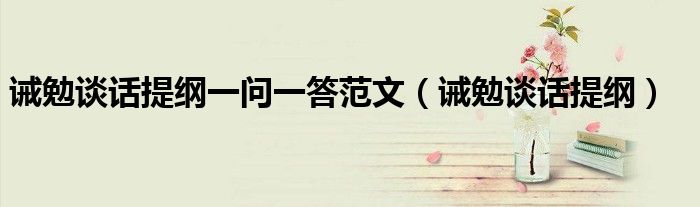 诫勉谈话提纲一问一答范文（诫勉谈话提纲）